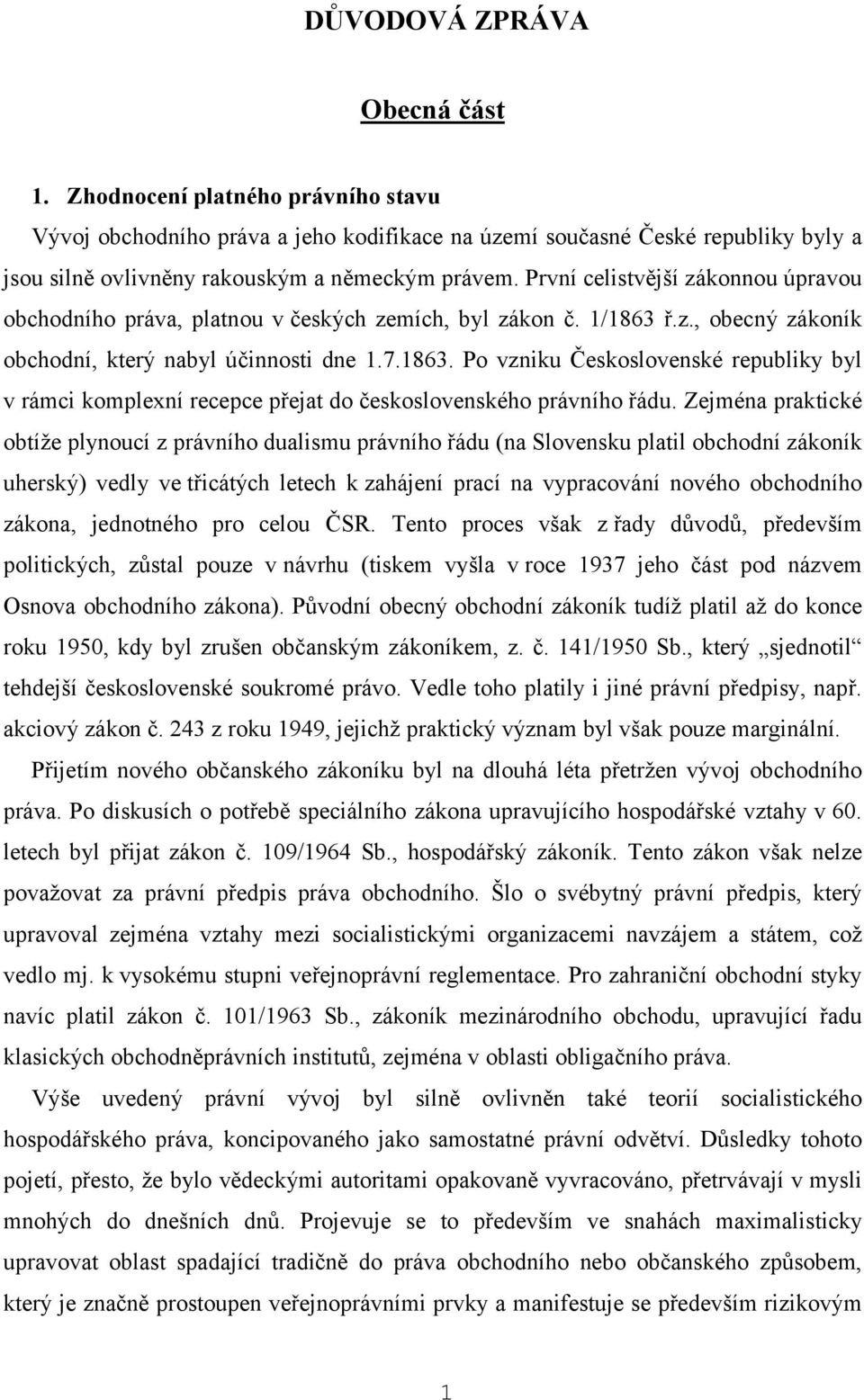 DŮVODOVÁ ZPRÁVA

Obecná část

1. Zhodnocení platného právního stavu

Vývoj obchodního práva a jeho kodifikace na území současné České republiky byly a jsou silně ovlivněny rakouským a německým právem. První celistvější zákonnou úpravou obchodního práva, platnou v českých zemích, byl zákon č. 1/1863 ř.z., obecný zákoník obchodní, který nabyl účinnosti dne 1.7.1863. Po vzniku Československé republiky byl v rámci komplexní recepce přejat do československého právního řádu. Zejména praktické obtíže plynoucí z právního dualismu právního řádu (na Slovensku platil obchodní zákoník uherský) vedly ve třicátých letech k zahájení prací na vypracování nového obchodního zákona, jednotného pro celou ČSR. Tento proces však z řady důvodů, především politických, zůstal pouze v návrhu (tiskem vyšla v roce 1937 jeho část pod názvem Osnova obchodního zákona). Původní obecný obchodní zákoník tudíž platil až do konce roku 1950, kdy byl zrušen občanským zákoníkem, z. č. 141/1950 Sb., který „sjednotil“ tehdejší československé soukromé právo. Vedle toho platily i jiné právní předpisy, např. akciový zákon č. 243 z roku 1949, jejichž praktický význam byl však pouze marginální.

Přijetím nového občanského zákoníku byl na dlouhá léta přetržen vývoj obchodního práva. Po diskusích o potřebě speciálního zákona upravujícího hospodářské vztahy v 60. letech byl přijat zákon č. 109/1964 Sb., hospodářský zákoník. Tento zákon však nelze považovat za právní předpis práva obchodního. Šlo o svébytný právní předpis, který upravoval zejména vztahy mezi socialistickými organizacemi navzájem a státem, což vedlo mj. k vysokému stupni veřejnoprávní reglementace. Pro zahraniční obchodní styky navíc platil zákon č. 101/1963 Sb., zákoník mezinárodního obchodu, upravující řadu klasických obchodněprávních institutů, zejména v oblasti obligačního práva.

Výše uvedený právní vývoj byl silně ovlivněn také teorií socialistického hospodářského práva, koncipovaného jako samostatné právní odvětví. Důsledky tohoto pojetí, přesto, že bylo vědeckými autoritami opakovaně vyvracováno, přetrvávají v mysli mnohých do dnešních dnů. Projevuje se to především ve snahách maximalisticky upravovat oblast spadající tradičně do práva obchodního nebo občanského způsobem, který je značně prostoupen veřejnoprávními prvky a manifestuje se především rizikovým

1